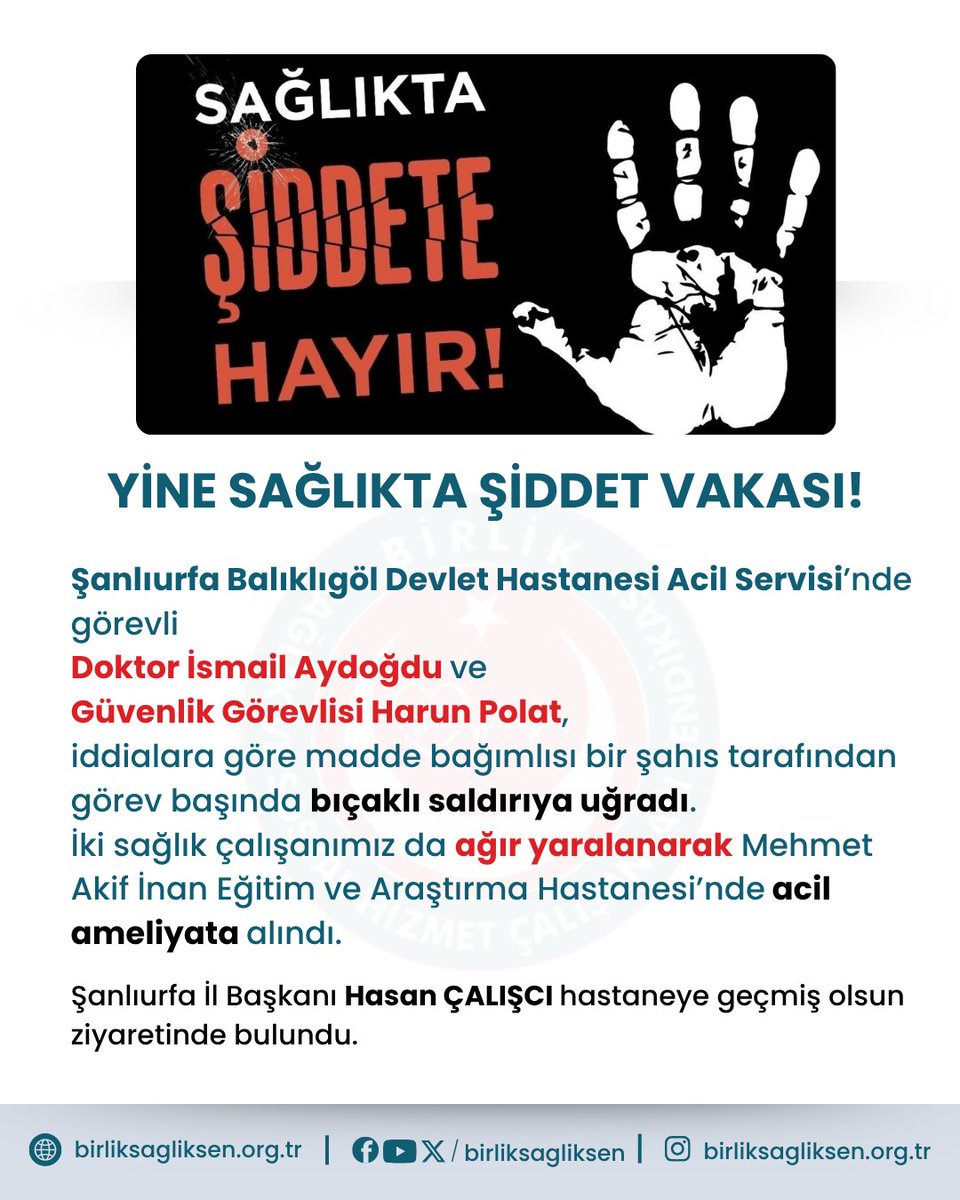 SAĞLIKTA
ŞİDDETE
HAYIR!

YİNE SAĞLIKTA ŞİDDET VAKASI!

Şanlıurfa Balıklıgöl Devlet Hastanesi Acil Servisi'nde görevli
Doktor İsmail Aydoğdu ve
Güvenlik Görevlisi Harun Polat,
iddialara göre madde bağımlısı bir şahıs tarafından görev başında bıçaklı saldırıya uğradı.
İki sağlık çalışanımız da ağır yaralanarak Mehmet Akif İnan Eğitim ve Araştırma Hastanesi'nde acil ameliyata alındı.

Şanlıurfa İl Başkanı Hasan ÇALIŞCI hastaneye geçmiş olsun ziyaretinde bulundu.

birliksagliksen.org.tr | / birliksagliksen | birliksagliksen.org.tr